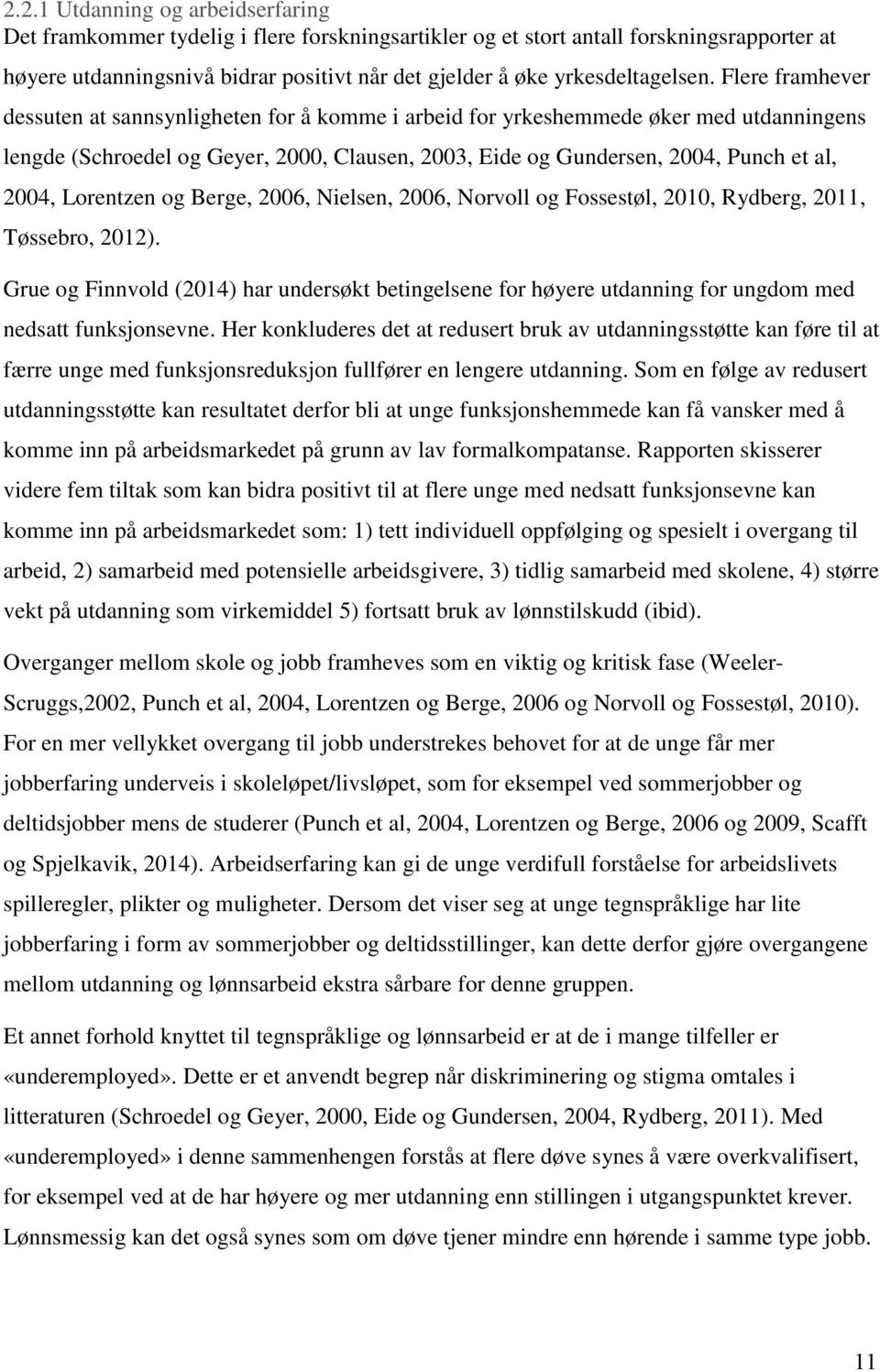 2.2.1 Utdanning og arbeidserfaring

Det framkommer tydelig i flere forskningsartikler og et stort antall forskningsrapporter at høyere utdanningsnivå bidrar positivt når det gjelder å øke yrkesdeltagelsen. Flere framhever dessuten at sannsynligheten for å komme i arbeid for yrkeshemmede øker med utdanningens lengde (Schroedel og Geyer, 2000, Clausen, 2003, Eide og Gundersen, 2004, Punch et al, 2004, Lorentzen og Berge, 2006, Nielsen, 2006, Norvoll og Fossestøl, 2010, Rydberg, 2011, Tøssebro, 2012).

Grue og Finnvold (2014) har undersøkt betingelsene for høyere utdanning for ungdom med nedsatt funksjonsevne. Her konkluderes det at redusert bruk av utdanningsstøtte kan føre til at færre unge med funksjonsreduksjon fullfører en lengere utdanning. Som en følge av redusert utdanningsstøtte kan resultatet derfor bli at unge funksjonshemmede kan få vansker med å komme inn på arbeidsmarkedet på grunn av lav formalkompatanse. Rapporten skisserer videre fem tiltak som kan bidra positivt til at flere unge med nedsatt funksjonsevne kan komme inn på arbeidsmarkedet som: 1) tett individuell oppfølging og spesielt i overgang til arbeid, 2) samarbeid med potensielle arbeidsgivere, 3) tidlig samarbeid med skolene, 4) større vekt på utdanning som virkemiddel 5) fortsatt bruk av lønnstilskudd (ibid).

Overganger mellom skole og jobb framheves som en viktig og kritisk fase (Weeler-Scruggs,2002, Punch et al, 2004, Lorentzen og Berge, 2006 og Norvoll og Fossestøl, 2010). For en mer vellykket overgang til jobb understrekes behovet for at de unge får mer jobberfaring underveis i skoleløpet/livsløpet, som for eksempel ved sommerjobber og deltidsjobber mens de studerer (Punch et al, 2004, Lorentzen og Berge, 2006 og 2009, Scafft og Spjelkavik, 2014). Arbeidserfaring kan gi de unge verdifull forståelse for arbeidslivets spilleregler, plikter og muligheter. Dersom det viser seg at unge tegnspråklige har lite jobberfaring i form av sommerjobber og deltidsstillinger, kan dette derfor gjøre overgangene mellom utdanning og lønnsarbeid ekstra sårbare for denne gruppen.

Et annet forhold knyttet til tegnspråklige og lønnsarbeid er at de i mange tilfeller er «underemployed». Dette er et anvendt begrep når diskriminering og stigma omtales i litteraturen (Schroedel og Geyer, 2000, Eide og Gundersen, 2004, Rydberg, 2011). Med «underemployed» i denne sammenhengen forstås at flere døve synes å være overkvalifisert, for eksempel ved at de har høyere og mer utdanning enn stillingen i utgangspunktet krever. Lønnsmessig kan det også synes som om døve tjener mindre enn hørende i samme type jobb.

11